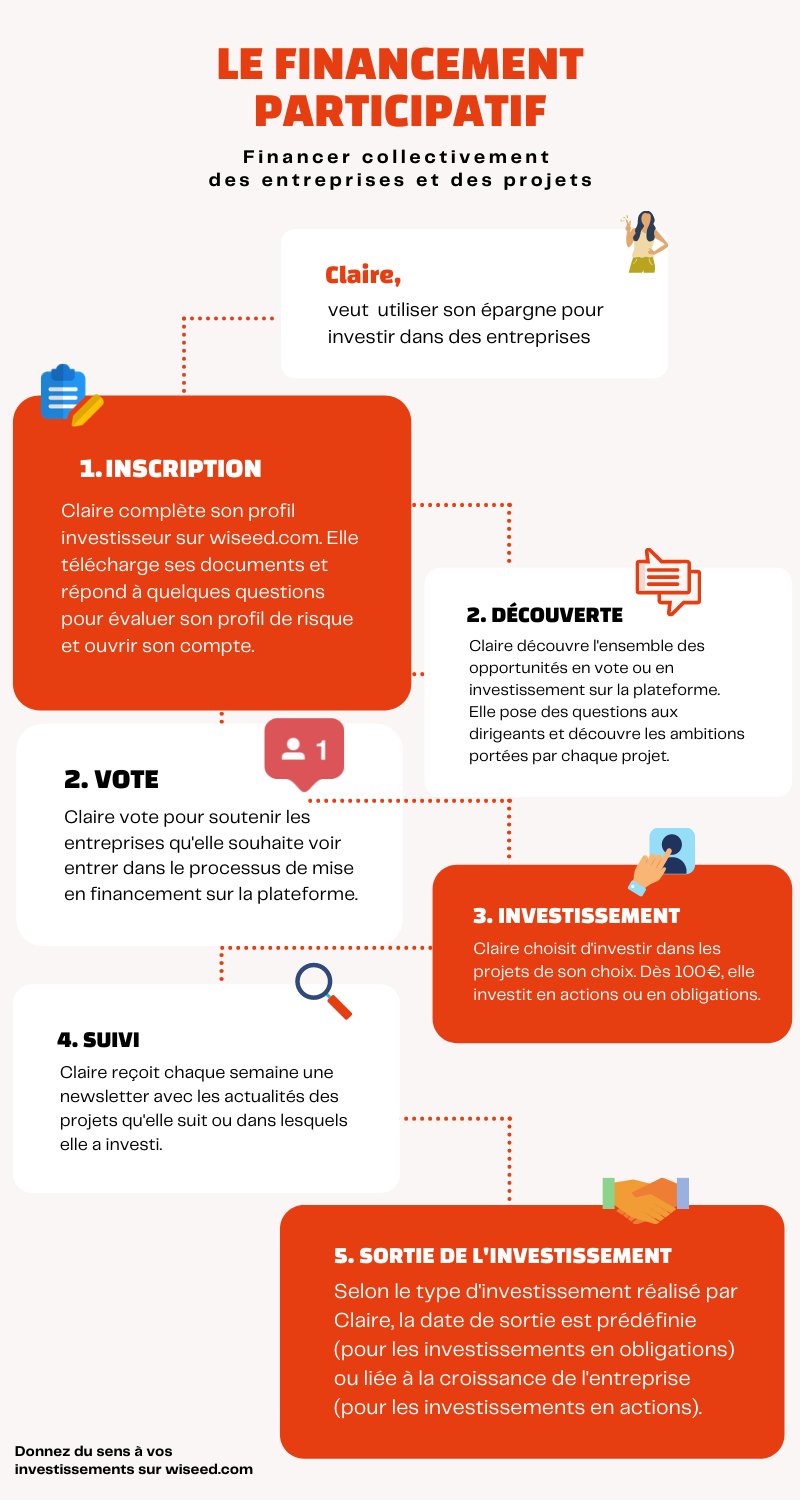 LE FINANCEMENT PARTICIPATIF

Financer collectivement des entreprises et des projets

Claire,

veut utiliser son épargne pour investir dans des entreprises

1. INSCRIPTION

Claire complète son profil investisseur sur wiseed.com. Elle télécharge ses documents et répond à quelques questions pour évaluer son profil de risque et ouvrir son compte.

2. DÉCOUVERTE

Claire découvre l'ensemble des opportunités en vote ou en investissement sur la plateforme. Elle pose des questions aux dirigeants et découvre les ambitions portées par chaque projet.

1

2. VOTE

Claire vote pour soutenir les entreprises qu'elle souhaite voir entrer dans le processus de mise en financement sur la plateforme.

3. INVESTISSEMENT

Claire choisit d'investir dans les projets de son choix. Dès 100€, elle investit en actions ou en obligations.

4. SUIVI

Claire reçoit chaque semaine une newsletter avec les actualités des projets qu'elle suit ou dans lesquels elle a investi.

5. SORTIE DE L'INVESTISSEMENT

Selon le type d'investissement réalisé par Claire, la date de sortie est prédéfinie (pour les investissements en obligations) ou liée à la croissance de l'entreprise (pour les investissements en actions).

Donnez du sens à vos investissements sur wiseed.com